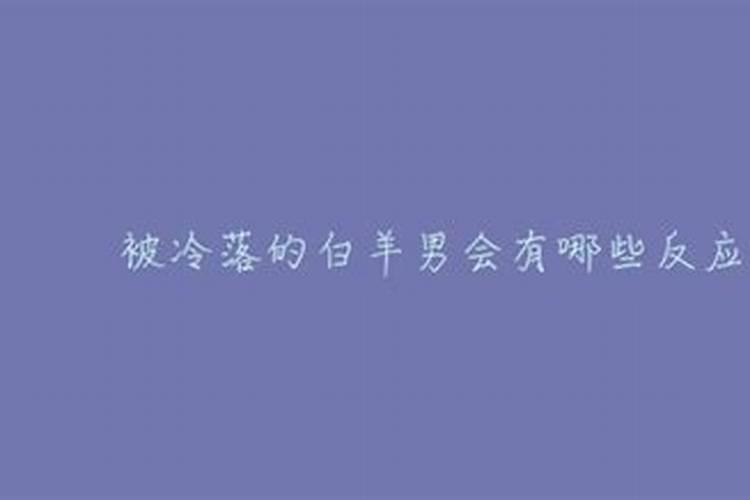 被冷落的白羊男会有哪些反应